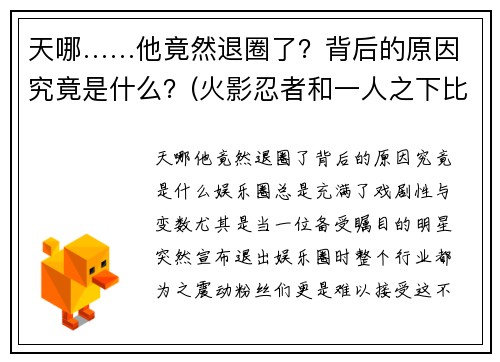 天哪……他竟然退圈了？背后的原因究竟是什么？(火影忍者和一人之下比

天哪他竟然退圈了背后的原因究竟是什么娱乐圈总是充满了戏剧性与变数尤其是当一位备受瞩目的明星突然宣布退出娱乐圈时整个行业都为之震动粉丝们更是难以接受这不